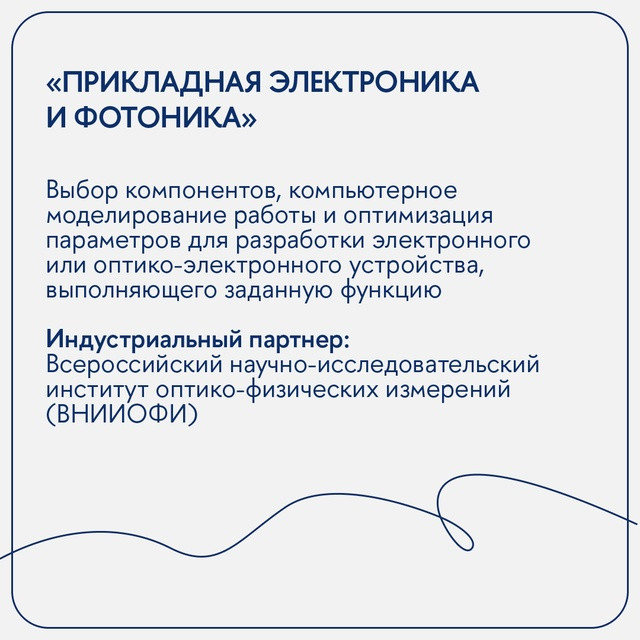 «ПРИКЛАДНАЯ ЭЛЕКТРОНИКА И ФОТОНИКА»

Выбор компонентов, компьютерное моделирование работы и оптимизация параметров для разработки электронного или оптико-электронного устройства, выполняющего заданную функцию

Индустриальный партнер:
Всероссийский научно-исследовательский институт оптико-физических измерений (ВНИИОФИ)